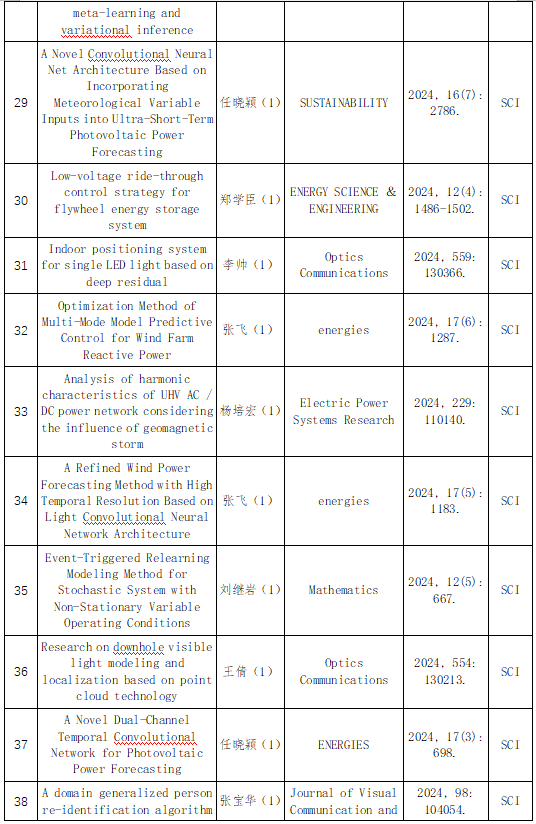 |  | meta-learning and variational inference |  |  |  |  |
|---|---|---|---|---|---|
| 29 | A Novel Convolutional Neural Net Architecture Based on Incorporating Meteorological Variable Inputs into Ultra-Short-Term Photovoltaic Power Forecasting | 任晓颖（1） | SUSTAINABILITY | 2024, 16(7): 2786. | SCI |
| 30 | Low-voltage ride-through control strategy for flywheel energy storage system | 郑学臣（1） | ENERGY SCIENCE & ENGINEERING | 2024, 12(4): 1486-1502. | SCI |
| 31 | Indoor positioning system for single LED light based on deep residual | 李帅（1） | Optics Communications | 2024, 559: 130366. | SCI |
| 32 | Optimization Method of Multi-Mode Model Predictive Control for Wind Farm Reactive Power | 张飞（1） | energies | 2024, 17(6): 1287. | SCI |
| 33 | Analysis of harmonic characteristics of UHV AC / DC power network considering the influence of geomagnetic storm | 杨培宏（1） | Electric Power Systems Research | 2024, 229: 110140. | SCI |
| 34 | A Refined Wind Power Forecasting Method with High Temporal Resolution Based on Light Convolutional Neural Network Architecture | 张飞（1） | energies | 2024, 17(5): 1183. | SCI |
| 35 | Event-Triggered Relearning Modeling Method for Stochastic System with Non-Stationary Variable Operating Conditions | 刘继岩（1） | Mathematics | 2024, 12(5): 667. | SCI |
| 36 | Research on downhole visible light modeling and localization based on point cloud technology | 王倩（1） | Optics Communications | 2024, 554: 130213. | SCI |
| 37 | A Novel Dual-Channel Temporal Convolutional Network for Photovoltaic Power Forecasting | 任晓颖（1） | ENERGIES | 2024, 17(3): 698. | SCI |
| 38 | A domain generalized person re-identification algorithm | 张宝华（1） | Journal of Visual Communication and | 2024, 98: 104054. | SCI |